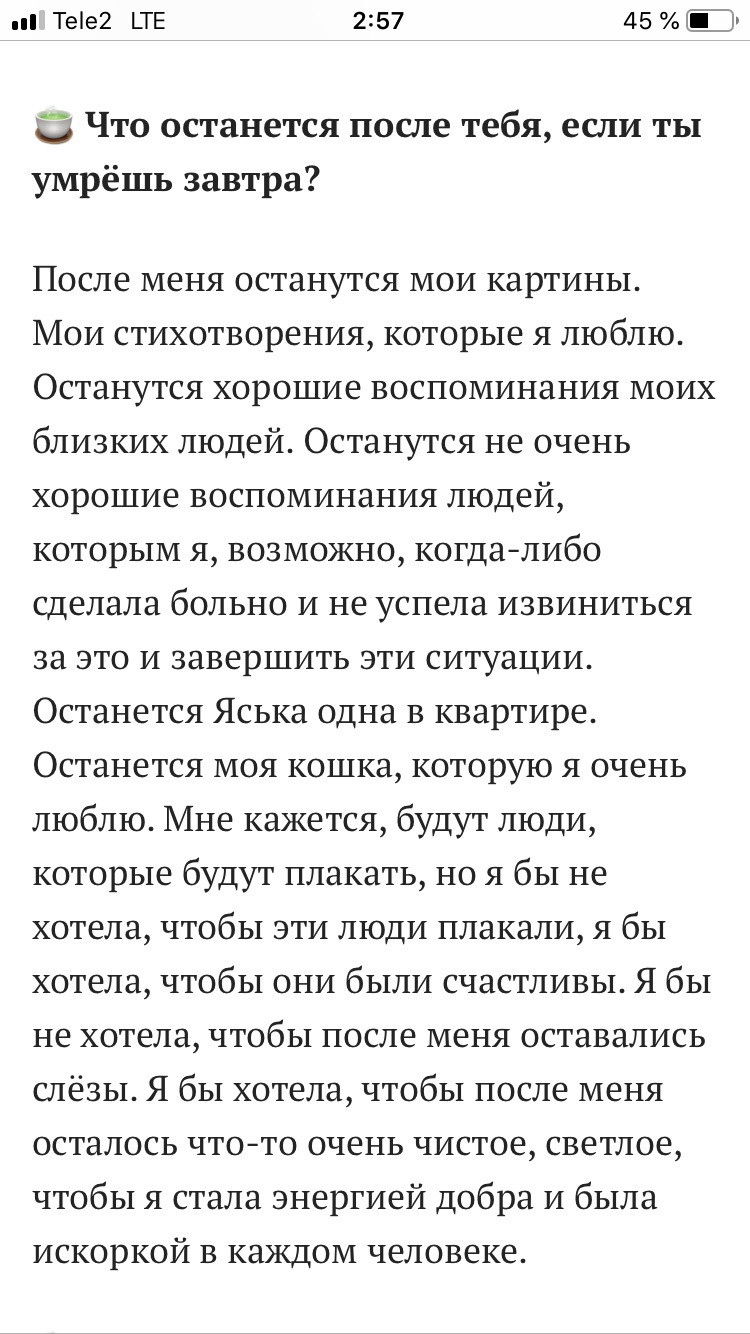 Tele2 LTE 2:57 45 %

🍵 Что останется после тебя, если ты умрёшь завтра?

После меня останутся мои картины. Мои стихотворения, которые я люблю. Останутся хорошие воспоминания моих близких людей. Останутся не очень хорошие воспоминания людей, которым я, возможно, когда-либо сделала больно и не успела извиниться за это и завершить эти ситуации. Останется Яська одна в квартире. Останется моя кошка, которую я очень люблю. Мне кажется, будут люди, которые будут плакать, но я бы не хотела, чтобы эти люди плакали, я бы хотела, чтобы они были счастливы. Я бы не хотела, чтобы после меня оставались слёзы. Я бы хотела, чтобы после меня осталось что-то очень чистое, светлое, чтобы я стала энергией добра и была искоркой в каждом человеке.